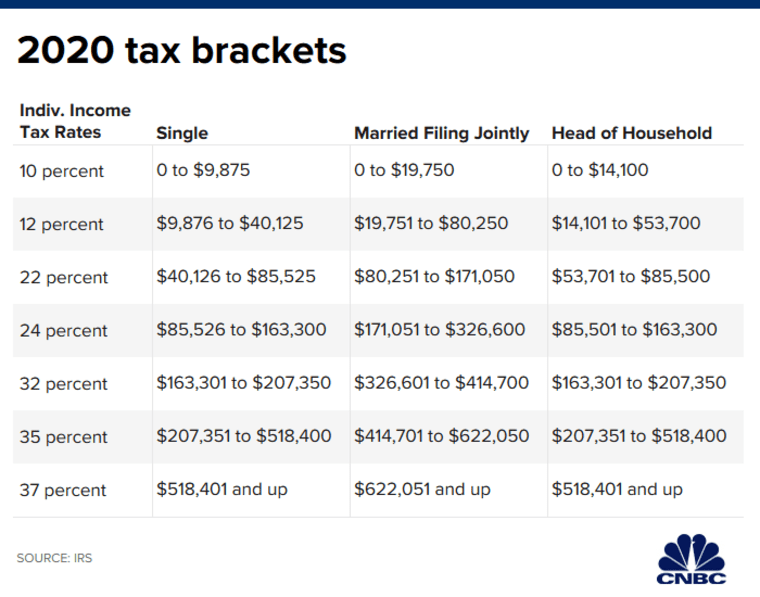 2020 tax brackets

| Indiv. Income Tax Rates | Single | Married Filing Jointly | Head of Household |
|---|---|---|---|
| 10 percent | 0 to \$9,875 | 0 to \$19,750 | 0 to \$14,100 |
| 12 percent | \$9,876 to \$40,125 | \$19,751 to \$80,250 | \$14,101 to \$53,700 |
| 22 percent | \$40,126 to \$85,525 | \$80,251 to \$171,050 | \$53,701 to \$85,500 |
| 24 percent | \$85,526 to \$163,300 | \$171,051 to \$326,600 | \$85,501 to \$163,300 |
| 32 percent | \$163,301 to \$207,350 | \$326,601 to \$414,700 | \$163,301 to \$207,350 |
| 35 percent | \$207,351 to \$518,400 | \$414,701 to \$622,050 | \$207,351 to \$518,400 |
| 37 percent | \$518,401 and up | \$622,051 and up | \$518,401 and up |

SOURCE: IRS

CNBC